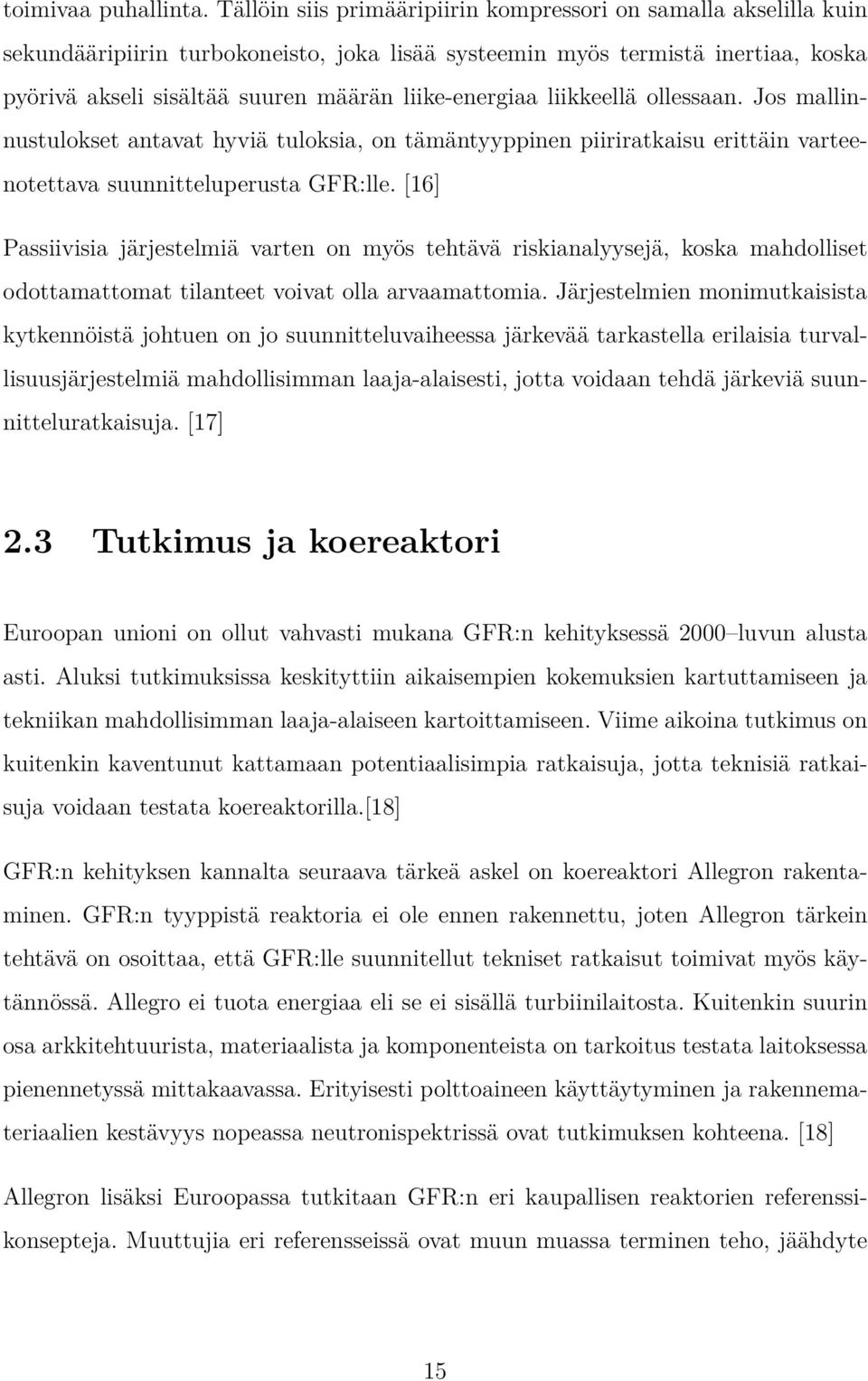 toimivaa puhallinta. Tällöin siis primääripiirin kompressori on samalla akselilla kuin sekundääripiirin turbokoneisto, joka lisää systeemin myös termistä inertiaa, koska pyörivä akseli sisältää suuren määrän liike-energiaa liikkeellä ollessaan. Jos mallinnustulokset antavat hyviä tuloksia, on tämäntyyppinen piiriratkaisu erittäin varteenotettava suunnitteluperusta GFR:lle. [16]

Passiivisia järjestelmiä varten on myös tehtävä riskianalyysejä, koska mahdolliset odottamattomat tilanteet voivat olla arvaamattomia. Järjestelmien monimutkaisista kytkennöistä johtuen on jo suunnitteluvaiheessa järkevää tarkastella erilaisia turvallisuusjärjestelmiä mahdollisimman laaja-alaisesti, jotta voidaan tehdä järkeviä suunnitteluratkaisuja. [17]

2.3 Tutkimus ja koereaktori

Euroopan unioni on ollut vahvasti mukana GFR:n kehityksessä 2000–luvun alusta asti. Aluksi tutkimuksissa keskityttiin aikaisempien kokemuksien kartuttamiseen ja tekniikan mahdollisimman laaja-alaiseen kartoittamiseen. Viime aikoina tutkimus on kuitenkin kaventunut kattamaan potentiaalisimpia ratkaisuja, jotta teknisiä ratkaisuja voidaan testata koereaktorilla.[18]

GFR:n kehityksen kannalta seuraava tärkeä askel on koereaktori Allegron rakentaminen. GFR:n tyyppistä reaktoria ei ole ennen rakennettu, joten Allegron tärkein tehtävä on osoittaa, että GFR:lle suunnitellut tekniset ratkaisut toimivat myös käytännössä. Allegro ei tuota energiaa eli se ei sisällä turbiinilaitosta. Kuitenkin suurin osa arkkitehtuurista, materiaalista ja komponenteista on tarkoitus testata laitoksessa pienennetyssä mittakaavassa. Erityisesti polttoaineen käyttäytyminen ja rakennemateriaalien kestävyys nopeassa neutronispektrissä ovat tutkimuksen kohteena. [18]

Allegron lisäksi Euroopassa tutkitaan GFR:n eri kaupallisen reaktorien referenssikonsepteja. Muuttujia eri referensseissä ovat muun muassa terminen teho, jäähdyte

15